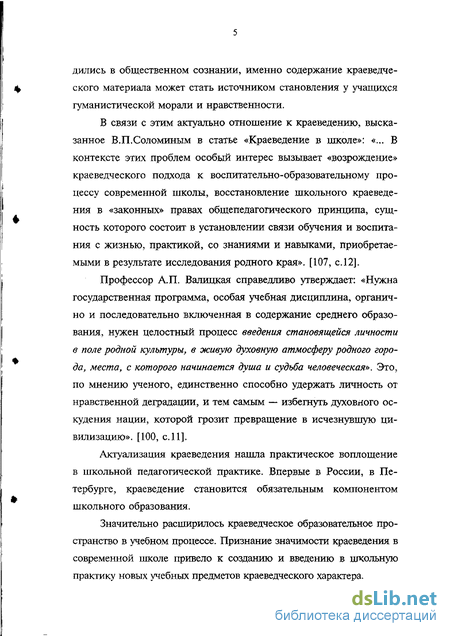 5

дились в общественном сознании, именно содержание краеведческого материала может стать источником становления у учащихся гуманистической морали и нравственности.

В связи с этим актуально отношение к краеведению, высказанное В.П.Соломиным в статье «Краеведение в школе»: «... В контексте этих проблем особый интерес вызывает «возрождение» краеведческого подхода к воспитательно-образовательному процессу современной школы, восстановление школьного краеведения в «законных» правах общепедагогического принципа, сущность которого состоит в установлении связи обучения и воспитания с жизнью, практикой, со знаниями и навыками, приобретаемыми в результате исследования родного края». [107, с.12].

Профессор А.П. Валицкая справедливо утверждает: «Нужна государственная программа, особая учебная дисциплина, органично и последовательно включенная в содержание среднего образования, нужен целостный процесс введения становящейся личности в поле родной культуры, в живую духовную атмосферу родного города, места, с которого начинается душа и судьба человеческая». Это, по мнению ученого, единственно способно удержать личность от нравственной деградации, и тем самым — избегнуть духовного оскудения нации, которой грозит превращение в исчезнувшую цивилизацию». [100, с.11].

Актуализация краеведения нашла практическое воплощение в школьной педагогической практике. Впервые в России, в Петербурге, краеведение становится обязательным компонентом школьного образования.

Значительно расширилось краеведческое образовательное пространство в учебном процессе. Признание значимости краеведения в современной школе привело к созданию и введению в школьную практику новых учебных предметов краеведческого характера.

dsLib.net
библиотека диссертаций